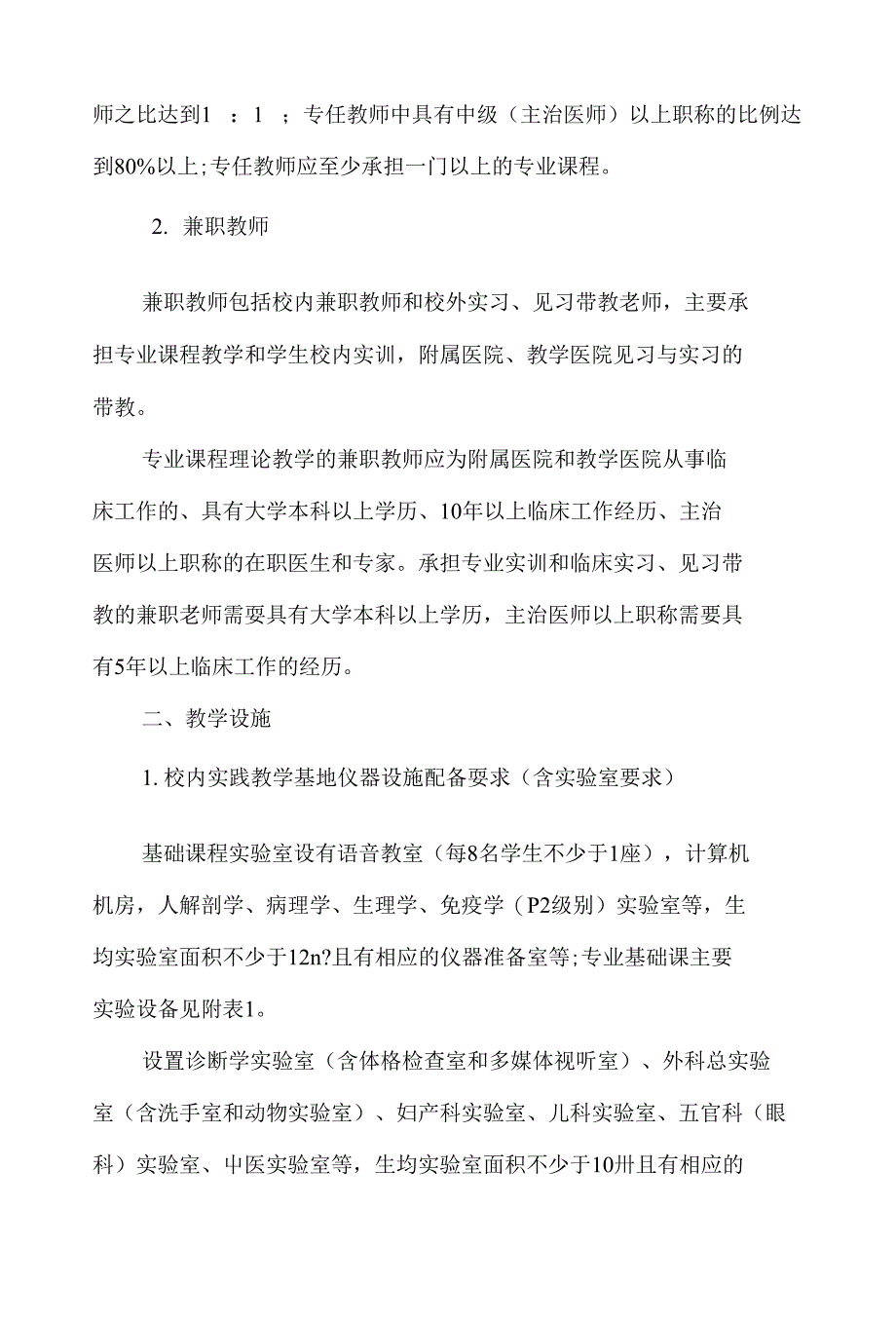 师之比达到1 ：1 ；专任教师中具有中级（主治医师）以上职称的比例达到80%以上;专任教师应至少承担一门以上的专业课程。

2. 兼职教师

兼职教师包括校内兼职教师和校外实习、见习带教老师，主要承担专业课程教学和学生校内实训，附属医院、教学医院见习与实习的带教。

专业课程理论教学的兼职教师应为附属医院和教学医院从事临床工作的、具有大学本科以上学历、10年以上临床工作经历、主治医师以上职称的在职医生和专家。承担专业实训和临床实习、见习带教的兼职老师需要具有大学本科以上学历，主治医师以上职称需要具有5年以上临床工作的经历。

二、教学设施

1. 校内实践教学基地仪器设施配备要求（含实验室要求）

基础课程实验室设有语音教室（每8名学生不少于1座），计算机机房，人解剖学、病理学、生理学、免疫学（P2级别）实验室等，生均实验室面积不少于12n?且有相应的仪器准备室等;专业基础课主要实验设备见附表1。

设置诊断学实验室（含体格检查室和多媒体视听室）、外科总实验室（含洗手室和动物实验室）、妇产科实验室、儿科实验室、五官科（眼科）实验室、中医实验室等，生均实验室面积不少于10卅且有相应的